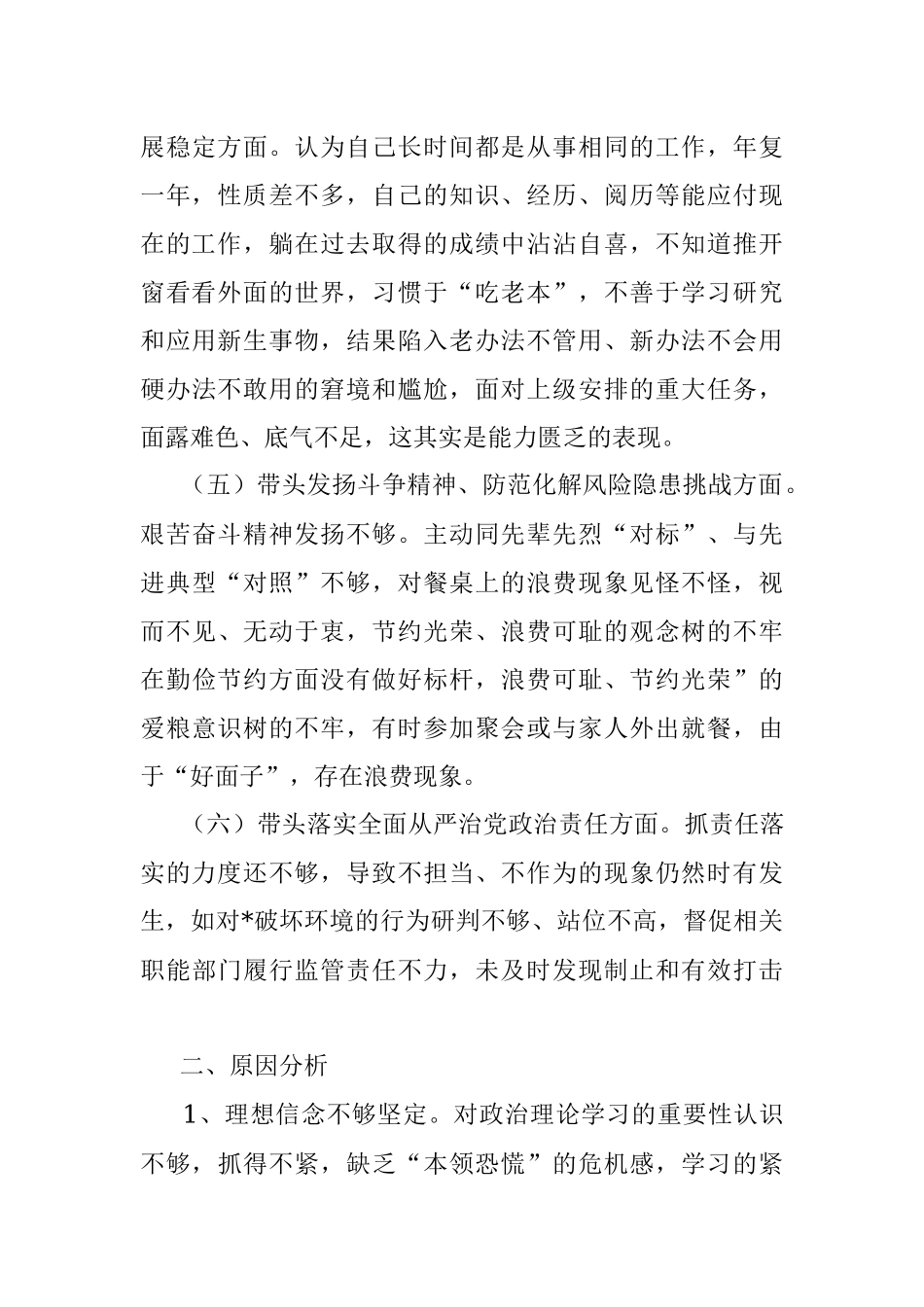 展稳定方面。认为自己长时间都是从事相同的工作，年复一年，性质差不多，自己的知识、经历、阅历等能应付现在的工作，躺在过去取得的成绩中沾沾自喜，不知道推开窗看看外面的世界，习惯于“吃老本”，不善于学习研究和应用新生事物，结果陷入老办法不管用、新办法不会用硬办法不敢用的窘境和尴尬，面对上级安排的重大任务，面露难色、底气不足，这其实是能力匮乏的表现。

（五）带头发扬斗争精神、防范化解风险隐患挑战方面。艰苦奋斗精神发扬不够。主动同先辈先烈“对标”、与先进典型“对照”不够，对餐桌上的浪费现象见怪不怪，视而不见、无动于衷，节约光荣、浪费可耻的观念树的不牢在勤俭节约方面没有做好标杆，浪费可耻、节约光荣”的爱粮意识树的不牢，有时参加聚会或与家人外出就餐，由于“好面子”，存在浪费现象。

（六）带头落实全面从严治党政治责任方面。抓责任落实的力度还不够，导致不担当、不作为的现象仍然时有发生，如对*破坏环境的行为研判不够、站位不高，督促相关职能部门履行监管责任不力，未及时发现制止和有效打击

二、原因分析

1、理想信念不够坚定。对政治理论学习的重要性认识不够，抓得不紧，缺乏“本领恐慌”的危机感，学习的紧